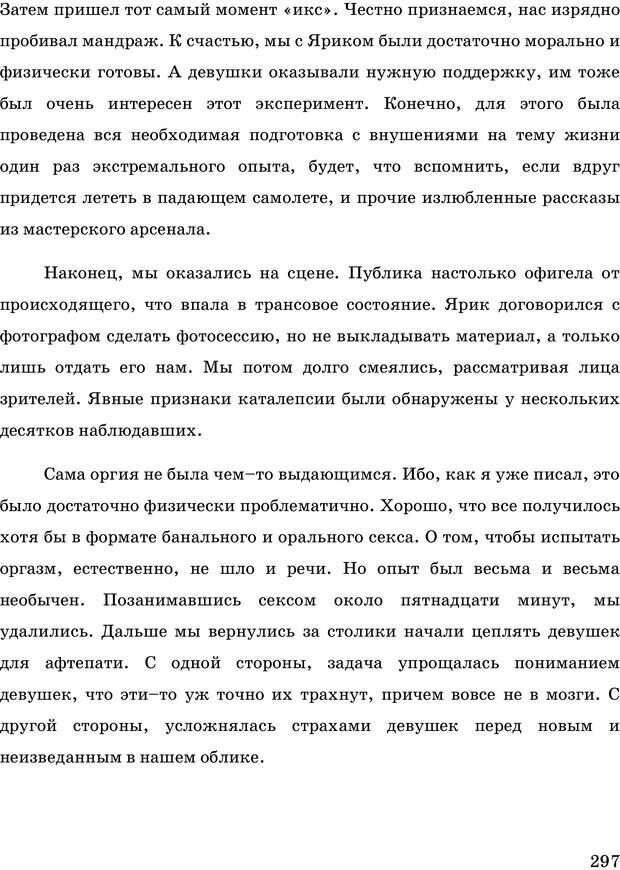 Затем пришел тот самый момент «икс». Честно признаемся, нас изрядно пробивал мандраж. К счастью, мы с Яриком были достаточно морально и физически готовы. А девушки оказывали нужную поддержку, им тоже был очень интересен этот эксперимент. Конечно, для этого была проведена вся необходимая подготовка с внушениями на тему жизни один раз экстремального опыта, будет, что вспомнить, если вдруг придется лететь в падающем самолете, и прочие излюбленные рассказы из мастерского арсенала.

Наконец, мы оказались на сцене. Публика настолько офигела от происходящего, что впала в трансовое состояние. Ярик договорился с фотографом сделать фотосессию, но не выкладывать материал, а только лишь отдать его нам. Мы потом долго смеялись, рассматривая лица зрителей. Явные признаки каталепсии были обнаружены у нескольких десятков наблюдавших.

Сама оргия не была чем–то выдающимся. Ибо, как я уже писал, это было достаточно физически проблематично. Хорошо, что все получилось хотя бы в формате банального и орального секса. О том, чтобы испытать оргазм, естественно, не шло и речи. Но опыт был весьма и весьма необычен. Позанимавшись сексом около пятнадцати минут, мы удалились. Дальше мы вернулись за столики начали цеплять девушек для афтепати. С одной стороны, задача упрощалась пониманием девушек, что эти–то уж точно их трахнут, причем вовсе не в мозги. С другой стороны, усложнялась страхами девушек перед новым и неизведанным в нашем облике.

297